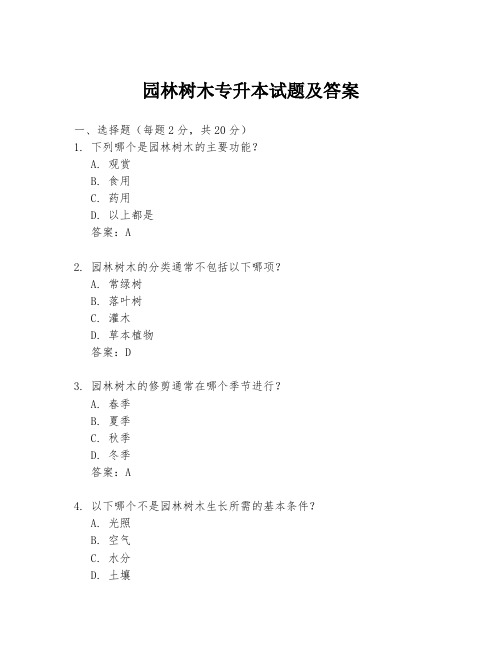 园林树木专升本试题及答案

一、选择题（每题 2 分，共 20 分）

1. 下列哪个是园林树木的主要功能？
A. 观赏
B. 食用
C. 药用
D. 以上都是
答案：A

2. 园林树木的分类通常不包括以下哪项？
A. 常绿树
B. 落叶树
C. 灌木
D. 草本植物
答案：D

3. 园林树木的修剪通常在哪个季节进行？
A. 春季
B. 夏季
C. 秋季
D. 冬季
答案：A

4. 以下哪个不是园林树木生长所需的基本条件？
A. 光照
B. 空气
C. 水分
D. 土壤